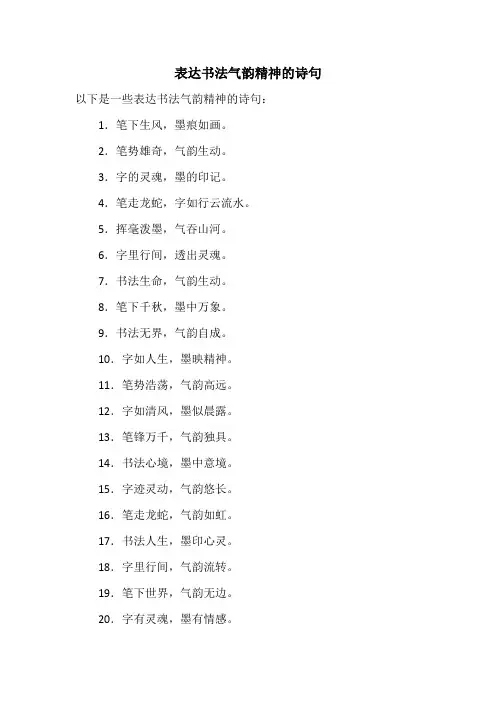 表达书法气韵精神的诗句

以下是一些表达书法气韵精神的诗句：

1. 笔下生风，墨痕如画。
2. 笔势雄奇，气韵生动。
3. 字的灵魂，墨的印记。
4. 笔走龙蛇，字如行云流水。
5. 挥毫泼墨，气吞山河。
6. 字里行间，透出灵魂。
7. 书法生命，气韵生动。
8. 笔下千秋，墨中万象。
9. 书法无界，气韵自成。
10. 字如人生，墨映精神。
11. 笔势浩荡，气韵高远。
12. 字如清风，墨似晨露。
13. 笔锋万千，气韵独具。
14. 书法心境，墨中意境。
15. 字迹灵动，气韵悠长。
16. 笔走龙蛇，气韵如虹。
17. 书法人生，墨印心灵。
18. 字里行间，气韵流转。
19. 笔下世界，气韵无边。
20. 字有灵魂，墨有情感。